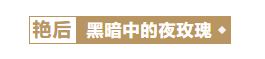 艳后 黑暗中的夜玫瑰